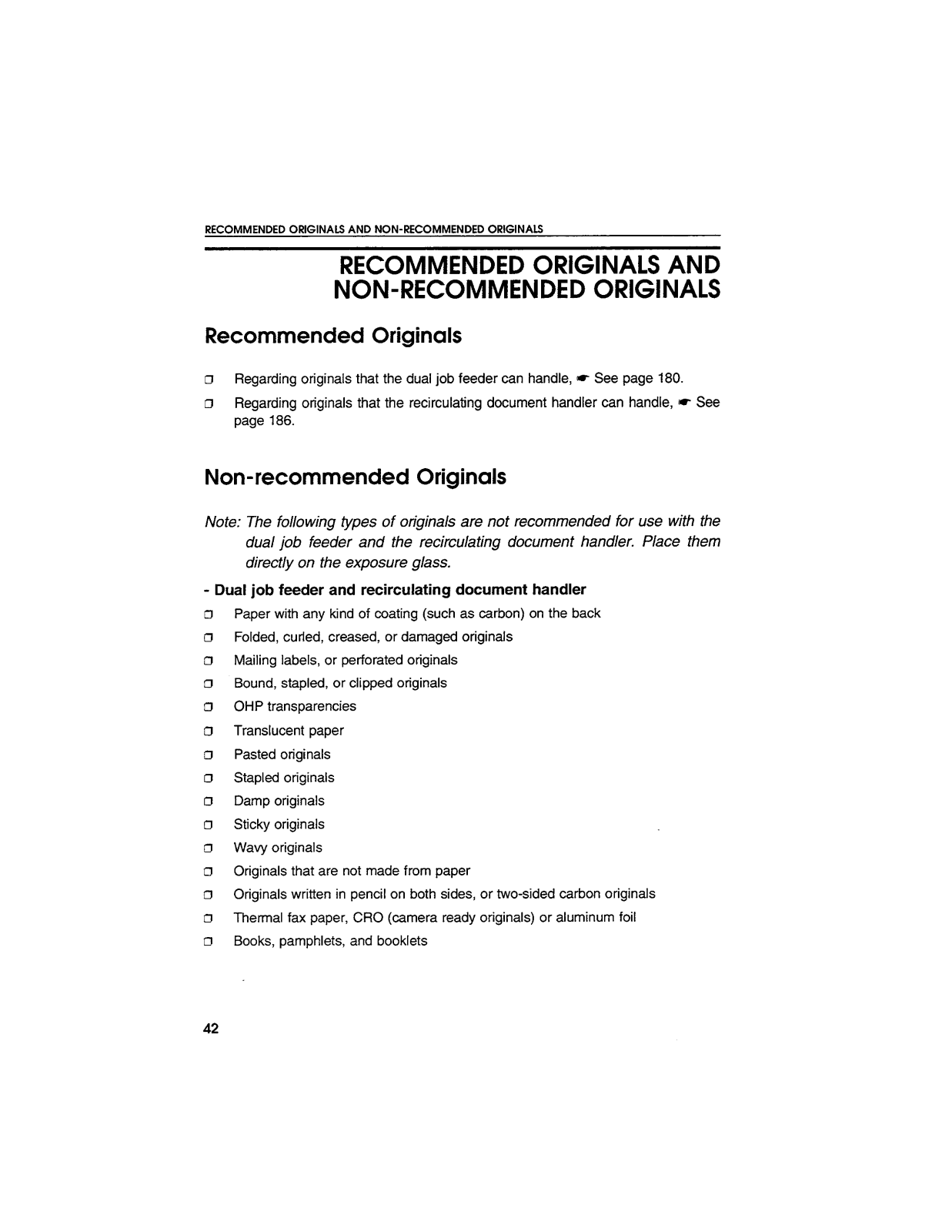 RECOMMENDED ORIGINALS AND NON-RECOMMENDED ORIGINALS

RECOMMENDED ORIGINALS AND NON-RECOMMENDED ORIGINALS

Recommended Originals

❒ Regarding originals that the dual job feeder can handle, ☛ See page 180.

❒ Regarding originals that the recirculating document handler can handle, ☛ See page 186.

Non-recommended Originals

Note: The following types of originals are not recommended for use with the dual job feeder and the recirculating document handler. Place them directly on the exposure glass.

- Dual job feeder and recirculating document handler

❒ Paper with any kind of coating (such as carbon) on the back
❒ Folded, curled, creased, or damaged originals
❒ Mailing labels, or perforated originals
❒ Bound, stapled, or clipped originals
❒ OHP transparencies
❒ Translucent paper
❒ Pasted originals
❒ Stapled originals
❒ Damp originals
❒ Sticky originals
❒ Wavy originals
❒ Originals that are not made from paper
❒ Originals written in pencil on both sides, or two-sided carbon originals
❒ Thermal fax paper, CRO (camera ready originals) or aluminum foil
❒ Books, pamphlets, and booklets

42